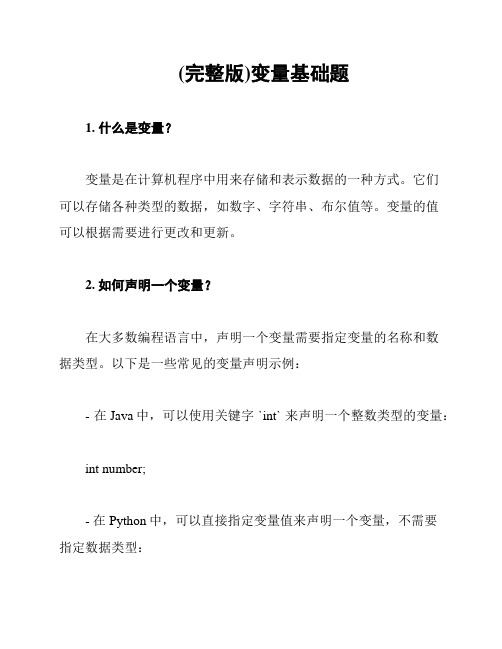 (完整版)变量基础题

1. 什么是变量？

变量是在计算机程序中用来存储和表示数据的一种方式。它们可以存储各种类型的数据，如数字、字符串、布尔值等。变量的值可以根据需要进行更改和更新。

2. 如何声明一个变量？

在大多数编程语言中，声明一个变量需要指定变量的名称和数据类型。以下是一些常见的变量声明示例：

- 在 Java 中，可以使用关键字 `int` 来声明一个整数类型的变量：

int number;

- 在 Python 中，可以直接指定变量值来声明一个变量，不需要指定数据类型：